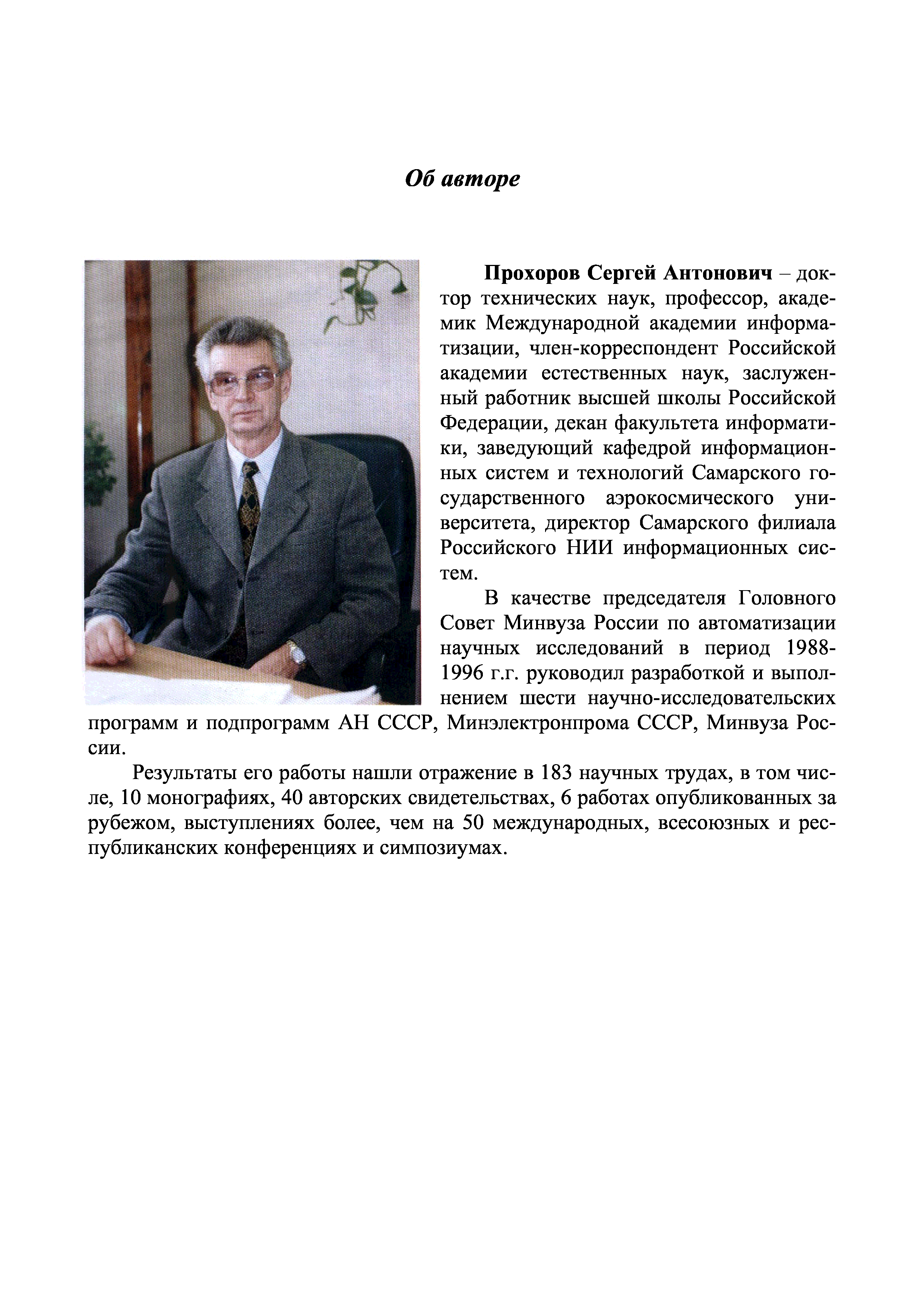 Об авторе

Прохоров Сергей Антонович – доктор технических наук, профессор, академик Международной академии информатизации, член-корреспондент Российской академии естественных наук, заслуженный работник высшей школы Российской Федерации, декан факультета информатики, заведующий кафедрой информационных систем и технологий Самарского государственного аэрокосмического университета, директор Самарского филиала Российского НИИ информационных систем.

В качестве председателя Головного Совет Минвуза России по автоматизации научных исследований в период 1988-1996 г.г. руководил разработкой и выполнением шести научно-исследовательских программ и подпрограмм АН СССР, Минэлектронпрома СССР, Минвуза России.

Результаты его работы нашли отражение в 183 научных трудах, в том числе, 10 монографиях, 40 авторских свидетельствах, 6 работах опубликованных за рубежом, выступлениях более, чем на 50 международных, всесоюзных и республиканских конференциях и симпозиумах.